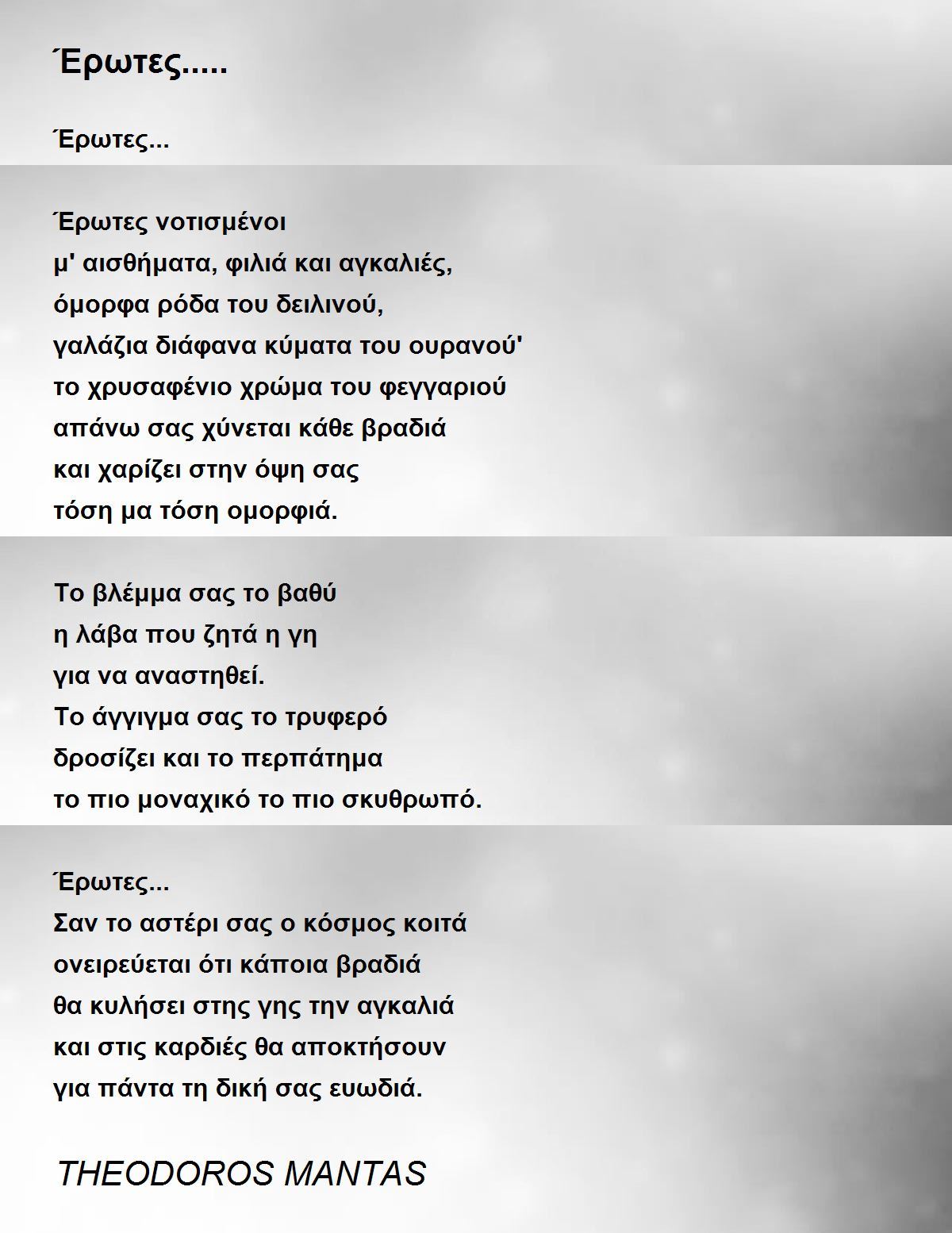 Έρωτες.....

Έρωτες...

Έρωτες νοτισμένοι
μ' αισθήματα, φιλιά και αγκαλιές,
όμορφα ρόδα του δειλινού,
γαλάζια διάφανα κύματα του ουρανού'
το χρυσαφένιο χρώμα του φεγγαριού
απάνω σας χύνεται κάθε βραδιά
και χαρίζει στην όψη σας
τόση μα τόση ομορφιά.

Το βλέμμα σας το βαθύ
η λάβα που ζητά η γη
για να αναστηθεί.
Το άγγιγμα σας το τρυφερό
δροσίζει και το περπάτημα
το πιο μοναχικό το πιο σκυθρωπό.

Έρωτες...
Σαν το αστέρι σας ο κόσμος κοιτά
ονειρεύεται ότι κάποια βραδιά
θα κυλήσει στης γης την αγκαλιά
και στις καρδιές θα αποκτήσουν
για πάντα τη δική σας ευωδιά.

THEODOROS MANTAS